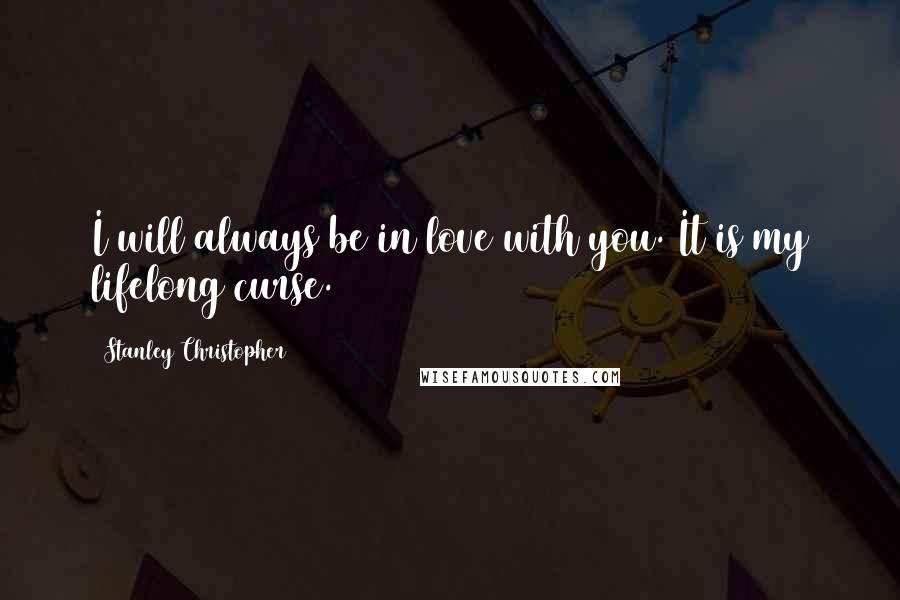 I will always be in love with you. It is my lifelong curse.

Stanley Christopher

WISEFAMOUSQUOTES.COM